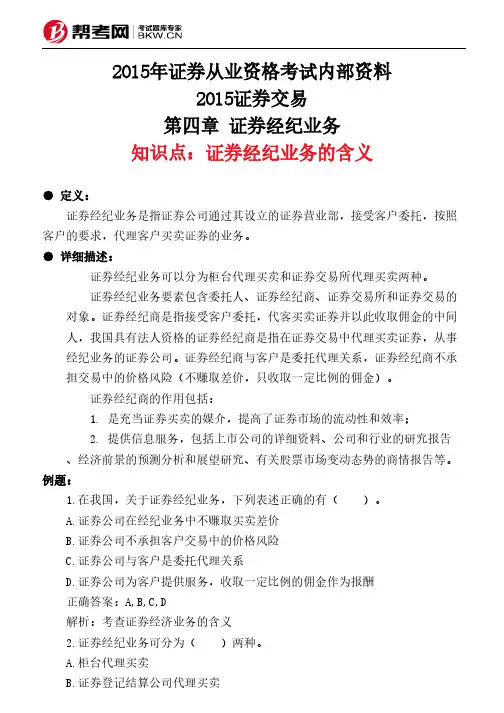 帮考网 考试题库专家 BKW.CN

2015年证券从业资格考试内部资料
2015证券交易
第四章 证券经纪业务
知识点：证券经纪业务的含义

● 定义：
证券经纪业务是指证券公司通过其设立的证券营业部，接受客户委托，按照客户的要求，代理客户买卖证券的业务。

● 详细描述：
证券经纪业务可以分为柜台代理买卖和证券交易所代理买卖两种。

证券经纪业务要素包含委托人、证券经纪商、证券交易所和证券交易的对象。证券经纪商是指接受客户委托，代客买卖证券并以此收取佣金的中间人，我国具有法人资格的证券经纪商是指在证券交易中代理买卖证券，从事经纪业务的证券公司。证券经纪商与客户是委托代理关系，证券经纪商不承担交易中的价格风险（不赚取差价，只收取一定比例的佣金）。

证券经纪商的作用包括：

1. 是充当证券买卖的媒介，提高了证券市场的流动性和效率；

2. 提供信息服务，包括上市公司的详细资料、公司和行业的研究报告、经济前景的预测分析和展望研究、有关股票市场变动态势的商情报告等。

例题：
1.在我国，关于证券经纪业务，下列表述正确的有（ ）。
A.证券公司在经纪业务中不赚取买卖差价
B.证券公司不承担客户交易中的价格风险
C.证券公司与客户是委托代理关系
D.证券公司为客户提供服务，收取一定比例的佣金作为报酬
正确答案：A,B,C,D
解析：考查证券经济业务的含义
2.证券经纪业务可分为（ ）两种。
A.柜台代理买卖
B.证券登记结算公司代理买卖